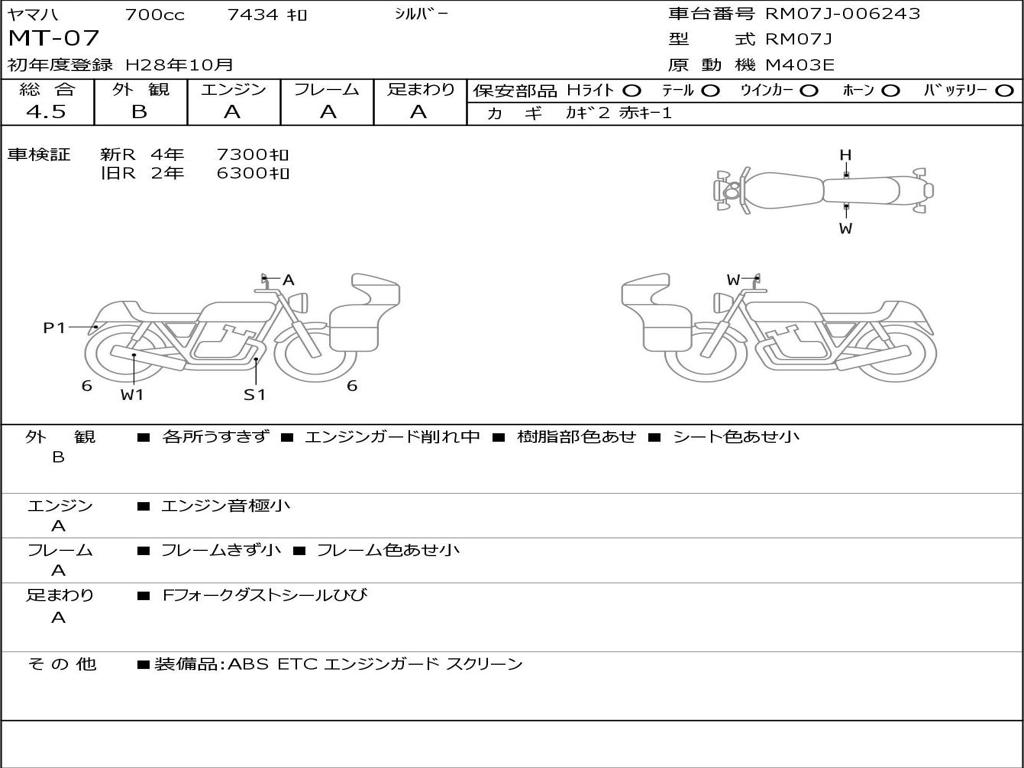 ヤマハ 700cc 7434 ｷﾛ ｼﾙﾊﾞｰ
MT-07
初年度登録 H28年10月

車台番号 RM07J-006243
型 式 RM07J
原 動 機 M403E

| 総 合 | 外 観 | エンジン | フレーム | 足まわり |
|---|---|---|---|---|
| 4.5 | B | A | A | A |

保安部品 Hライト ○ テール ○ ウインカー ○ ホーン ○ バッテリー ○
カ ギ カギ2 赤キー1

車検証 新R 4年 7300ｷﾛ
旧R 2年 6300ｷﾛ

H
W
A
P1
6
W1
S1
6
W

外 観 B ■ 各所うすきず ■ エンジンガード削れ中 ■ 樹脂部色あせ ■ シート色あせ小

エンジン A ■ エンジン音極小

フレーム A ■ フレームきず小 ■ フレーム色あせ小

足まわり A ■ Fフォークダストシールひび

そ の 他 ■装備品:ABS ETC エンジンガード スクリーン